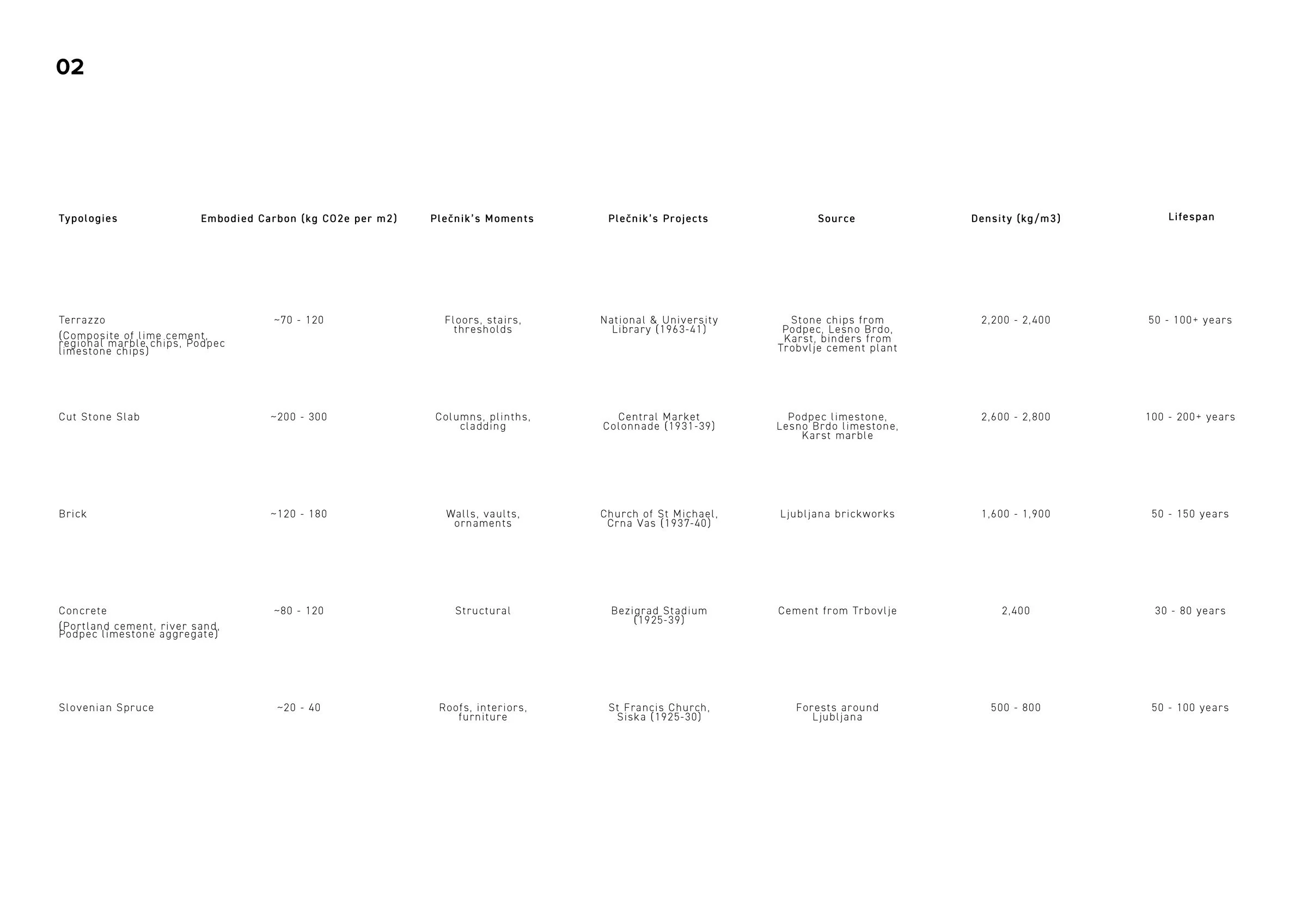 02

| Typologies | Embodied Carbon (kg CO2e per m2) | Plečnik's Moments | Plečnik's Projects | Source | Density (kg/m3) | Lifespan |
|---|---|---|---|---|---|---|
| Terrazzo (Composite of lime cement, regional marble chips, Podpec limestone chips) | ~70 - 120 | Floors, stairs, thresholds | National & University Library (1963-41) | Stone chips from Podpec, Lesno Brdo, Karst, binders from Trobvlje cement plant | 2,200 - 2,400 | 50 - 100+ years |
| Cut Stone Slab | ~200 - 300 | Columns, plinths, cladding | Central Market Colonnade (1931-39) | Podpec limestone, Lesno Brdo limestone, Karst marble | 2,600 - 2,800 | 100 - 200+ years |
| Brick | ~120 - 180 | Walls, vaults, ornaments | Church of St Michael, Crna Vas (1937-40) | Ljubljana brickworks | 1,600 - 1,900 | 50 - 150 years |
| Concrete (Portland cement, river sand, Podpec limestone aggregate) | ~80 - 120 | Structural | Bezigrad Stadium (1925-39) | Cement from Trbovlje | 2,400 | 30 - 80 years |
| Slovenian Spruce | ~20 - 40 | Roofs, interiors, furniture | St Francis Church, Siska (1925-30) | Forests around Ljubljana | 500 - 800 | 50 - 100 years |